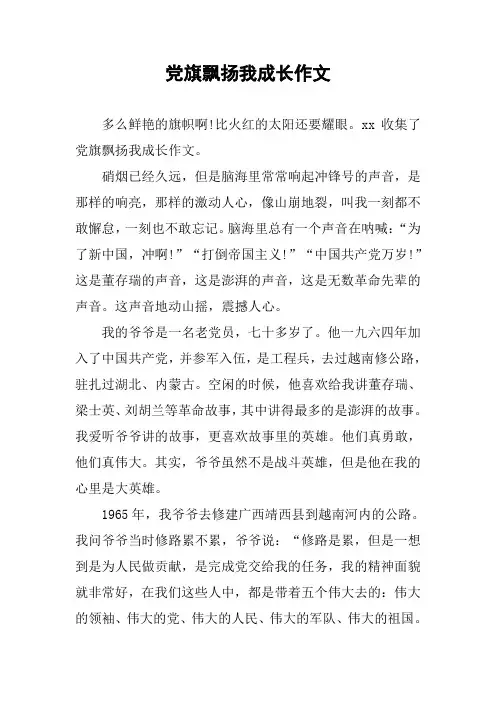 党旗飘扬我成长作文

多么鲜艳的旗帜啊!比火红的太阳还要耀眼。xx 收集了党旗飘扬我成长作文。

硝烟已经久远，但是脑海里常常响起冲锋号的声音，是那样的响亮，那样的激动人心，像山崩地裂，叫我一刻都不敢懈怠，一刻也不敢忘记。脑海里总有一个声音在呐喊：“为了新中国，冲啊!”“打倒帝国主义!”“中国共产党万岁!”这是董存瑞的声音，这是澎湃的声音，这是无数革命先辈的声音。这声音地动山摇，震撼人心。

我的爷爷是一名老党员，七十多岁了。他一九六四年加入了中国共产党，并参军入伍，是工程兵，去过越南修公路，驻扎过湖北、内蒙古。空闲的时候，他喜欢给我讲董存瑞、梁士英、刘胡兰等革命故事，其中讲得最多的是澎湃的故事。我爱听爷爷讲的故事，更喜欢故事里的英雄。他们真勇敢，他们真伟大。其实，爷爷虽然不是战斗英雄，但是他在我的心里是大英雄。

1965 年，我爷爷去修建广西靖西县到越南河内的公路。我问爷爷当时修路累不累，爷爷说：“修路是累，但是一想到是为人民做贡献，是完成党交给我的任务，我的精神面貌就非常好，在我们这些人中，都是带着五个伟大去的：伟大的领袖、伟大的党、伟大的人民、伟大的军队、伟大的祖国。